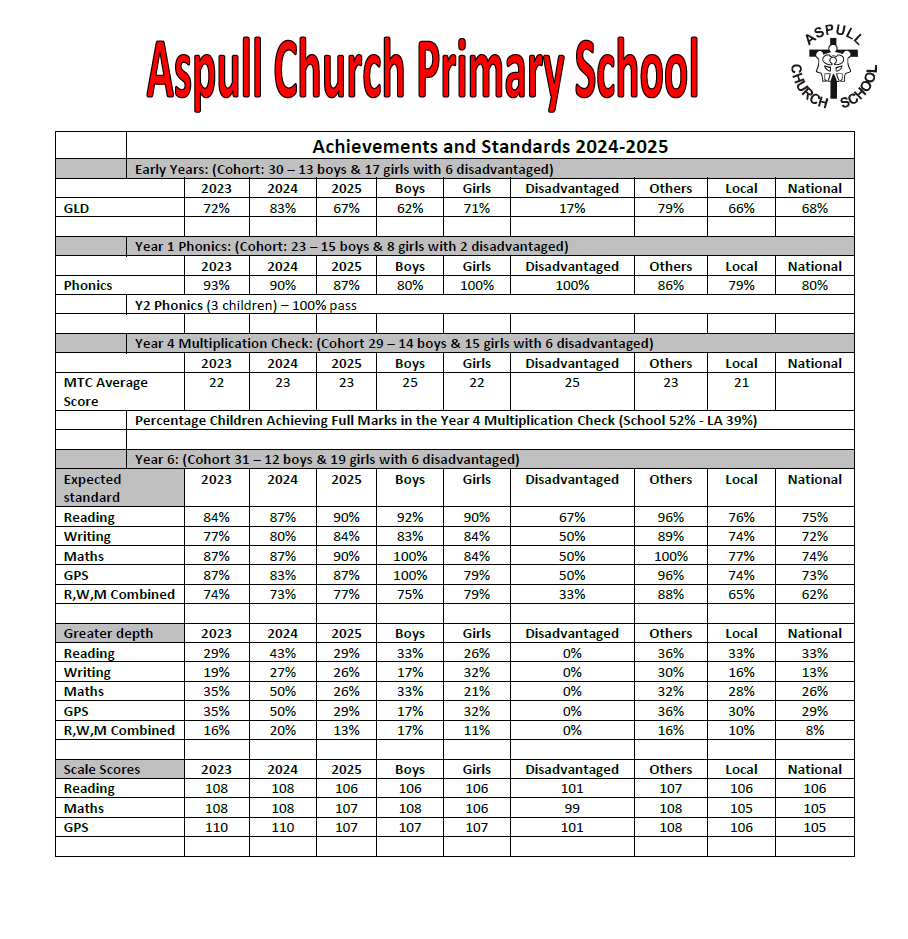 Aspull Church Primary School

ASPULL CHURCH SCHOOL

Achievements and Standards 2024-2025

Early Years: (Cohort: 30 – 13 boys & 17 girls with 6 disadvantaged)

| | 2023 | 2024 | 2025 | Boys | Girls | Disadvantaged | Others | Local | National |
|---|---|---|---|---|---|---|---|---|---|
| GLD | 72% | 83% | 67% | 62% | 71% | 17% | 79% | 66% | 68% |

Year 1 Phonics: (Cohort: 23 – 15 boys & 8 girls with 2 disadvantaged)

| | 2023 | 2024 | 2025 | Boys | Girls | Disadvantaged | Others | Local | National |
|---|---|---|---|---|---|---|---|---|---|
| Phonics | 93% | 90% | 87% | 80% | 100% | 100% | 86% | 79% | 80% |

Y2 Phonics (3 children) – 100% pass

Year 4 Multiplication Check: (Cohort 29 – 14 boys & 15 girls with 6 disadvantaged)

| | 2023 | 2024 | 2025 | Boys | Girls | Disadvantaged | Others | Local | National |
|---|---|---|---|---|---|---|---|---|---|
| MTC Average Score | 22 | 23 | 23 | 25 | 22 | 25 | 23 | 21 | |

Percentage Children Achieving Full Marks in the Year 4 Multiplication Check (School 52% - LA 39%)

Year 6: (Cohort 31 – 12 boys & 19 girls with 6 disadvantaged)

| Expected standard | 2023 | 2024 | 2025 | Boys | Girls | Disadvantaged | Others | Local | National |
|---|---|---|---|---|---|---|---|---|---|
| Reading | 84% | 87% | 90% | 92% | 90% | 67% | 96% | 76% | 75% |
| Writing | 77% | 80% | 84% | 83% | 84% | 50% | 89% | 74% | 72% |
| Maths | 87% | 87% | 90% | 100% | 84% | 50% | 100% | 77% | 74% |
| GPS | 87% | 83% | 87% | 100% | 79% | 50% | 96% | 74% | 73% |
| R,W,M Combined | 74% | 73% | 77% | 75% | 79% | 33% | 88% | 65% | 62% |

| Greater depth | 2023 | 2024 | 2025 | Boys | Girls | Disadvantaged | Others | Local | National |
|---|---|---|---|---|---|---|---|---|---|
| Reading | 29% | 43% | 29% | 33% | 26% | 0% | 36% | 33% | 33% |
| Writing | 19% | 27% | 26% | 17% | 32% | 0% | 30% | 16% | 13% |
| Maths | 35% | 50% | 26% | 33% | 21% | 0% | 32% | 28% | 26% |
| GPS | 35% | 50% | 29% | 17% | 32% | 0% | 36% | 30% | 29% |
| R,W,M Combined | 16% | 20% | 13% | 17% | 11% | 0% | 16% | 10% | 8% |

| Scale Scores | 2023 | 2024 | 2025 | Boys | Girls | Disadvantaged | Others | Local | National |
|---|---|---|---|---|---|---|---|---|---|
| Reading | 108 | 108 | 106 | 106 | 106 | 101 | 107 | 106 | 106 |
| Maths | 108 | 108 | 107 | 108 | 106 | 99 | 108 | 105 | 105 |
| GPS | 110 | 110 | 107 | 107 | 107 | 101 | 108 | 106 | 105 |